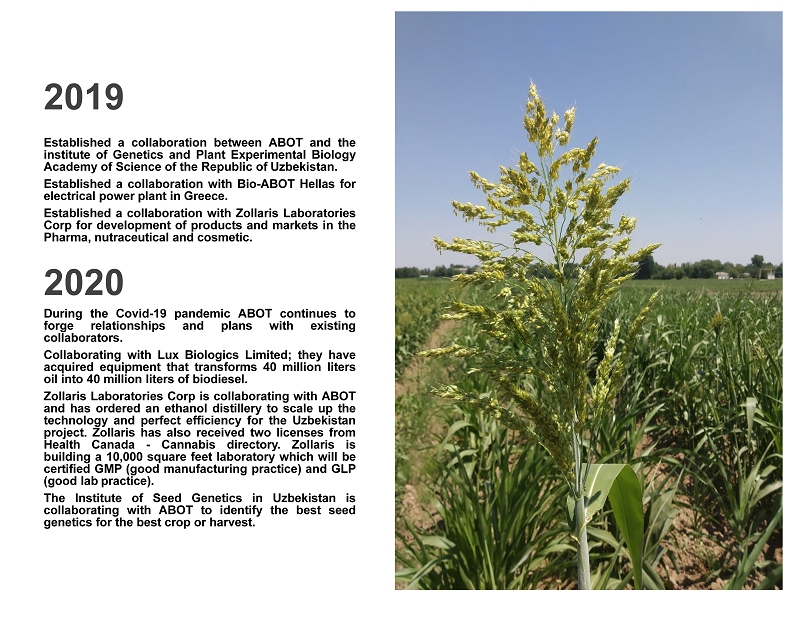 2019

Established a collaboration between ABOT and the institute of Genetics and Plant Experimental Biology Academy of Science of the Republic of Uzbekistan.

Established a collaboration with Bio-ABOT Hellas for electrical power plant in Greece.

Established a collaboration with Zollaris Laboratories Corp for development of products and markets in the Pharma, nutraceutical and cosmetic.

2020

During the Covid-19 pandemic ABOT continues to forge relationships and plans with existing collaborators.

Collaborating with Lux Biologics Limited; they have acquired equipment that transforms 40 million liters oil into 40 million liters of biodiesel.

Zollaris Laboratories Corp is collaborating with ABOT and has ordered an ethanol distillery to scale up the technology and perfect efficiency for the Uzbekistan project. Zollaris has also received two licenses from Health Canada - Cannabis directory. Zollaris is building a 10,000 square feet laboratory which will be certified GMP (good manufacturing practice) and GLP (good lab practice).

The Institute of Seed Genetics in Uzbekistan is collaborating with ABOT to identify the best seed genetics for the best crop or harvest.